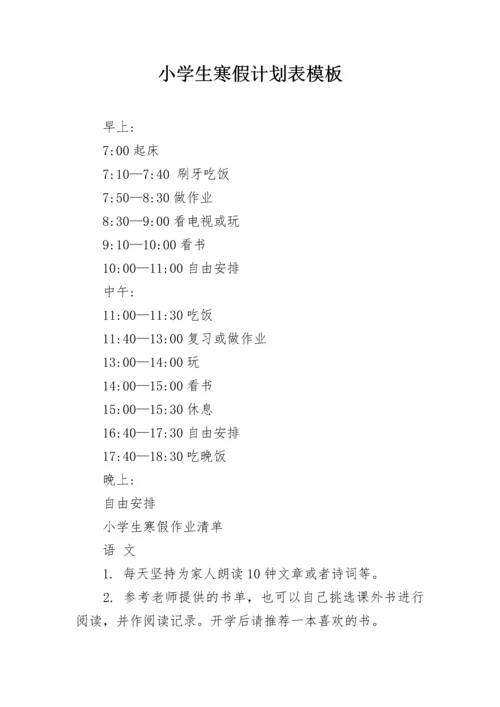 小学生寒假计划表模板

早上:

7:00 起床

7:10—7:40 刷牙吃饭

7:50—8:30 做作业

8:30—9:00 看电视或玩

9:10—10:00 看书

10:00—11:00 自由安排

中午:

11:00—11:30 吃饭

11:40—13:00 复习或做作业

13:00—14:00 玩

14:00—15:00 看书

15:00—15:30 休息

16:40—17:30 自由安排

17:40—18:30 吃晚饭

晚上:

自由安排

小学生寒假作业清单

语 文

1. 每天坚持为家人朗读 10 钟文章或者诗词等。

2. 参考老师提供的书单，也可以自己挑选课外书进行阅读，并作阅读记录。开学后请推荐一本喜欢的书。